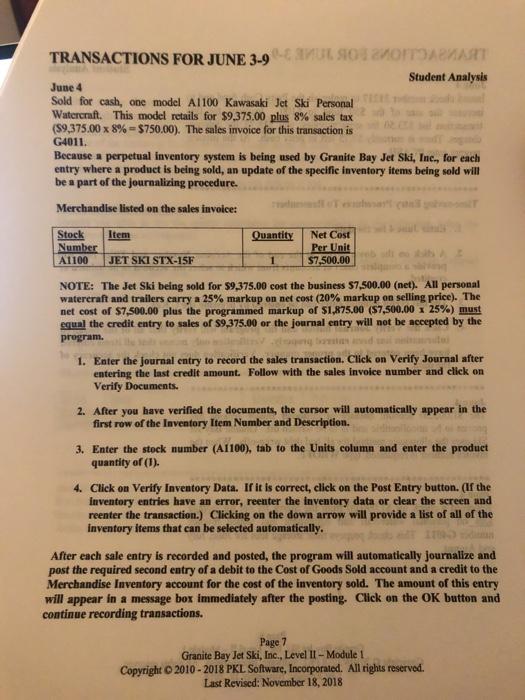 TRANSACTIONS FOR JUNE 3-9

Student Analysis

June 4
Sold for cash, one model A1100 Kawasaki Jet Ski Personal Watercraft. This model retails for \$9,375.00 plus 8% sales tax (\$9,375.00 x 8% = \$750.00). The sales invoice for this transaction is G4011.
Because a perpetual inventory system is being used by Granite Bay Jet Ski, Inc., for each entry where a product is being sold, an update of the specific inventory items being sold will be a part of the journalizing procedure.

Merchandise listed on the sales invoice:

| Stock Number | Item | Quantity | Net Cost Per Unit |
|---|---|---|---|
| A1100 | JET SKI STX-15F | 1 | \$7,500.00 |

NOTE: The Jet Ski being sold for \$9,375.00 cost the business \$7,500.00 (net). All personal watercraft and trailers carry a 25% markup on net cost (20% markup on selling price). The net cost of \$7,500.00 plus the programmed markup of \$1,875.00 (\$7,500.00 x 25%) must equal the credit entry to sales of \$9,375.00 or the journal entry will not be accepted by the program.

1. Enter the journal entry to record the sales transaction. Click on Verify Journal after entering the last credit amount. Follow with the sales invoice number and click on Verify Documents.

2. After you have verified the documents, the cursor will automatically appear in the first row of the Inventory Item Number and Description.

3. Enter the stock number (A1100), tab to the Units column and enter the product quantity of (1).

4. Click on Verify Inventory Data. If it is correct, click on the Post Entry button. (If the inventory entries have an error, reenter the inventory data or clear the screen and reenter the transaction.) Clicking on the down arrow will provide a list of all of the inventory items that can be selected automatically.

After each sale entry is recorded and posted, the program will automatically journalize and post the required second entry of a debit to the Cost of Goods Sold account and a credit to the Merchandise Inventory account for the cost of the inventory sold. The amount of this entry will appear in a message box immediately after the posting. Click on the OK button and continue recording transactions.

Page 7
Granite Bay Jet Ski, Inc., Level II – Module 1
Copyright © 2010 - 2018 PKL Software, Incorporated. All rights reserved.
Last Revised: November 18, 2018